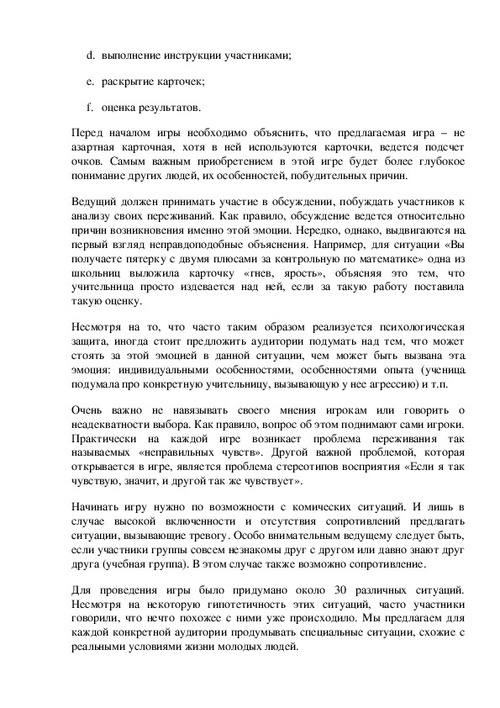 d. выполнение инструкции участниками;

e. раскрытие карточек;

f. оценка результатов.

Перед началом игры необходимо объяснить, что предлагаемая игра – не азартная карточная, хотя в ней используются карточки, ведется подсчет очков. Самым важным приобретением в этой игре будет более глубокое понимание других людей, их особенностей, побудительных причин.

Ведущий должен принимать участие в обсуждении, побуждать участников к анализу своих переживаний. Как правило, обсуждение ведется относительно причин возникновения именно этой эмоции. Нередко, однако, выдвигаются на первый взгляд неправдоподобные объяснения. Например, для ситуации «Вы получаете пятерку с двумя плюсами за контрольную по математике» одна из школьниц выложила карточку «гнев, ярость», объясняя это тем, что учительница просто издевается над ней, если за такую работу поставила такую оценку.

Несмотря на то, что часто таким образом реализуется психологическая защита, иногда стоит предложить аудитории подумать над тем, что может стоять за этой эмоцией в данной ситуации, чем может быть вызвана эта эмоция: индивидуальными особенностями, особенностями опыта (ученица подумала про конкретную учительницу, вызывающую у нее агрессию) и т.п.

Очень важно не навязывать своего мнения игрокам или говорить о неадекватности выбора. Как правило, вопрос об этом поднимают сами игроки. Практически на каждой игре возникает проблема переживания так называемых «неправильных чувств». Другой важной проблемой, которая открывается в игре, является проблема стереотипов восприятия «Если я так чувствую, значит, и другой так же чувствует».

Начинать игру нужно по возможности с комических ситуаций. И лишь в случае высокой включенности и отсутствия сопротивлений предлагать ситуации, вызывающие тревогу. Особо внимательным ведущему следует быть, если участники группы совсем незнакомы друг с другом или давно знают друг друга (учебная группа). В этом случае также возможно сопротивление.

Для проведения игры было придумано около 30 различных ситуаций. Несмотря на некоторую гипотетичность этих ситуаций, часто участники говорили, что нечто похожее с ними уже происходило. Мы предлагаем для каждой конкретной аудитории продумывать специальные ситуации, схожие с реальными условиями жизни молодых людей.